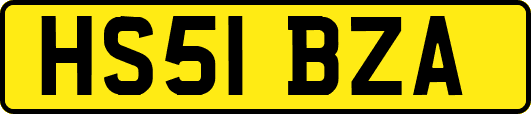 HS51 BZA